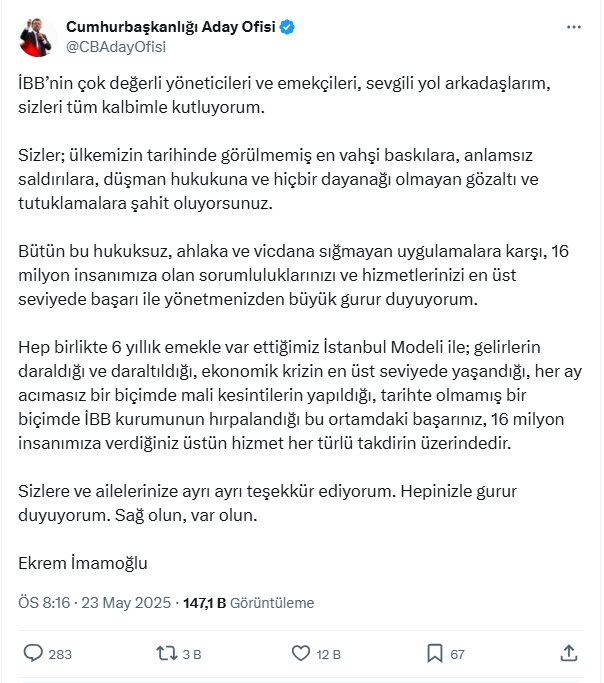 Cumhurbaşkanlığı Aday Ofisi
@CBAdayOfisi

İBB'nin çok değerli yöneticileri ve emekçileri, sevgili yol arkadaşlarım, sizleri tüm kalbimle kutluyorum.

Sizler; ülkemizin tarihinde görülmemiş en vahşi baskılara, anlamsız saldırılara, düşman hukukuna ve hiçbir dayanağı olmayan gözaltı ve tutuklamalara şahit oluyorsunuz.

Bütün bu hukuksuz, ahlaka ve vicdana sığmayan uygulamalara karşı, 16 milyon insanımıza olan sorumluluklarınızı ve hizmetlerinizi en üst seviyede başarı ile yönetmenizden büyük gurur duyuyorum.

Hep birlikte 6 yıllık emekle var ettiğimiz İstanbul Modeli ile; gelirlerin daraldığı ve daraltıldığı, ekonomik krizin en üst seviyede yaşandığı, her ay acımasız bir biçimde mali kesintilerin yapıldığı, tarihte olmamış bir biçimde İBB kurumunun hırpalandığı bu ortamdaki başarınız, 16 milyon insanımıza verdiğiniz üstün hizmet her türlü takdirin üzerindedir.

Sizlere ve ailelerinize ayrı ayrı teşekkür ediyorum. Hepinizle gurur duyuyorum. Sağ olun, var olun.

Ekrem İmamoğlu

ÖS 8:16 · 23 May 2025 · 147,1 B Görüntüleme

283 3 B 12 B 67